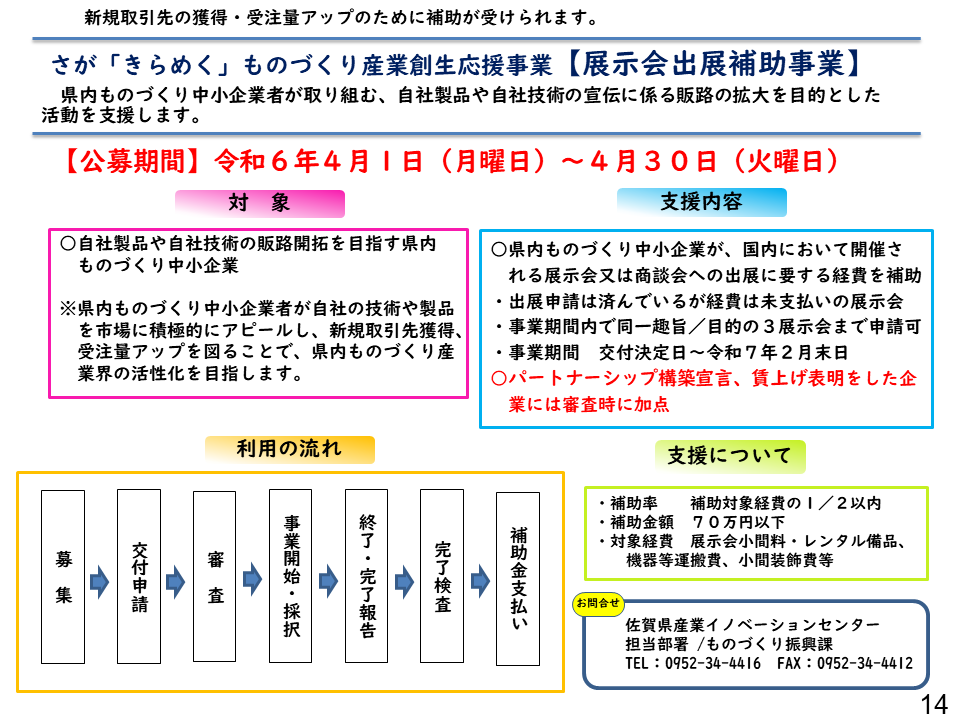 新規取引先の獲得・受注量アップのために補助が受けられます。

さが「きらめく」ものづくり産業創生応援事業【展示会出展補助事業】

県内ものづくり中小企業者が取り組む、自社製品や自社技術の宣伝に係る販路の拡大を目的とした活動を支援します。

【公募期間】令和６年４月１日（月曜日）～４月３０日（火曜日）

対　象

○自社製品や自社技術の販路開拓を目指す県内ものづくり中小企業

※県内ものづくり中小企業者が自社の技術や製品を市場に積極的にアピールし、新規取引先獲得、受注量アップを図ることで、県内ものづくり産業界の活性化を目指します。

支援内容

○県内ものづくり中小企業が、国内において開催される展示会又は商談会への出展に要する経費を補助
・出展申請は済んでいるが経費は未支払いの展示会
・事業期間内で同一趣旨／目的の３展示会まで申請可
・事業期間　交付決定日～令和７年２月末日
○パートナーシップ構築宣言、賃上げ表明をした企業には審査時に加点

利用の流れ

募集

交付申請

審査

事業開始・採択

終了・完了報告

完了検査

補助金支払い

支援について

・補助率　　補助対象経費の１／２以内
・補助金額　７０万円以下
・対象経費　展示会小間料・レンタル備品、機器等運搬費、小間装飾費等

お問合せ

佐賀県産業イノベーションセンター
担当部署 /ものづくり振興課
TEL：0952-34-4416　FAX：0952-34-4412

14